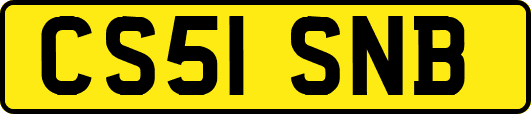 CS51 SNB